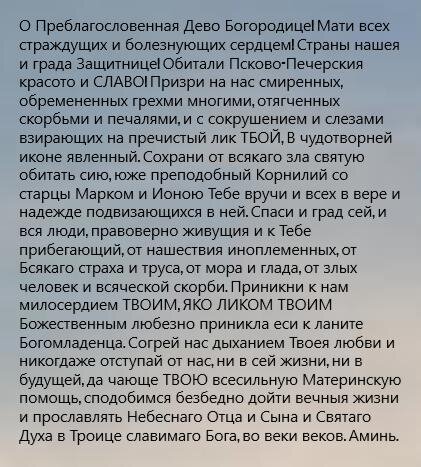 О Преблагословенная Дево Богородице! Мати всех страждущих и болезнующих сердцем! Страны нашея и града Защитнице! Обитали Псково-Печерския красото и СЛАВО! Призри на нас смиренных, обремененных грехми многими, отягченных скорбьми и печалями, и с сокрушением и слезами взирающих на пречистый лик ТБОЙ, В чудотворней иконе явленный. Сохрани от всякаго зла святую обитать сию, юже преподобный Корнилий со старцы Марком и Ионою Тебе вручи и всех в вере и надежде подвизающихся в ней. Спаси и град сей, и вся люди, правоверно живущия и к Тебе прибегающий, от нашествия иноплеменных, от Бсякаго страха и труса, от мора и глада, от злых человек и всяческой скорби. Приникни к нам милосердием ТВОИМ, ЯКО ЛИКОМ ТВОИМ Божественным любезно приникла еси к ланите Богомладенца. Согрей нас дыханием Твоея любви и никогдаже отступай от нас, ни в сей жизни, ни в будущей, да чающе ТВОЮ всесильную Материнскую помощь, сподобимся безбедно дойти вечныя жизни и прославлять Небеснаго Отца и Сына и Святаго Духа в Троице славимаго Бога, во веки веков. Аминь.